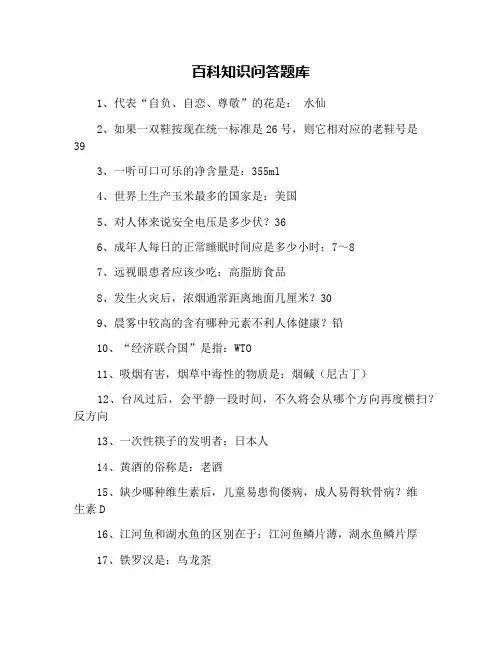 百科知识问答题库

1、代表“自负、自恋、尊敬”的花是： 水仙

2、如果一双鞋按现在统一标准是 26 号，则它相对应的老鞋号是 39

3、一听可口可乐的净含量是：355ml

4、世界上生产玉米最多的国家是：美国

5、对人体来说安全电压是多少伏？36

6、成年人每日的正常睡眠时间应是多少小时：7～8

7、远视眼患者应该少吃：高脂肪食品

8、发生火灾后，浓烟通常距离地面几厘米？30

9、晨雾中较高的含有哪种元素不利人体健康？铅

10、“经济联合国”是指：WTO

11、吸烟有害，烟草中毒性的物质是：烟碱（尼古丁）

12、台风过后，会平静一段时间，不久将会从哪个方向再度横扫？反方向

13、一次性筷子的发明者：日本人

14、黄酒的俗称是：老酒

15、缺少哪种维生素后，儿童易患佝偻病，成人易得软骨病？维生素 D

16、江河鱼和湖水鱼的区别在于：江河鱼鳞片薄，湖水鱼鳞片厚

17、铁罗汉是：乌龙茶